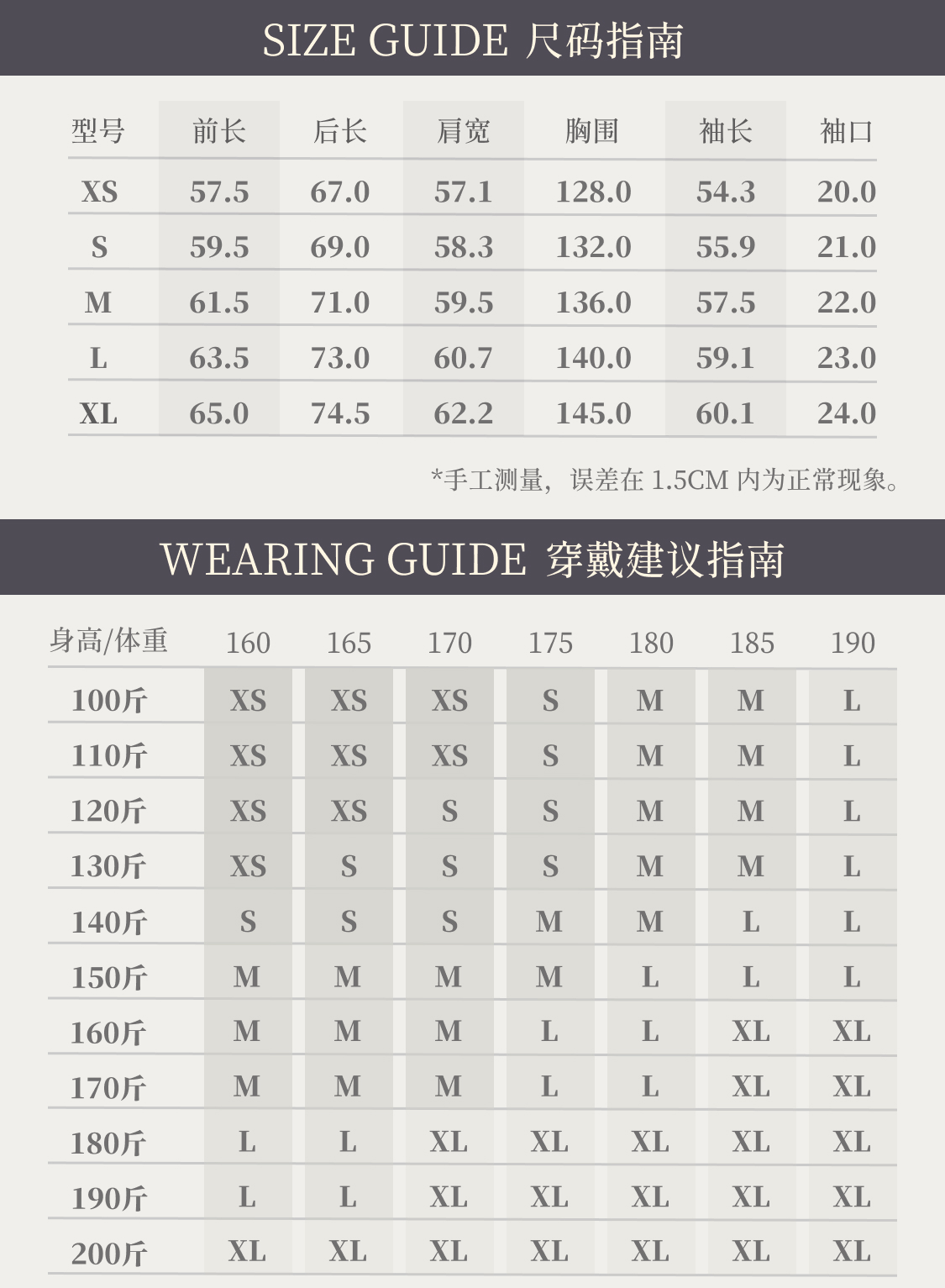 SIZE GUIDE 尺码指南

| 型号 | 前长 | 后长 | 肩宽 | 胸围 | 袖长 | 袖口 |
|---|---|---|---|---|---|---|
| XS | 57.5 | 67.0 | 57.1 | 128.0 | 54.3 | 20.0 |
| S | 59.5 | 69.0 | 58.3 | 132.0 | 55.9 | 21.0 |
| M | 61.5 | 71.0 | 59.5 | 136.0 | 57.5 | 22.0 |
| L | 63.5 | 73.0 | 60.7 | 140.0 | 59.1 | 23.0 |
| XL | 65.0 | 74.5 | 62.2 | 145.0 | 60.1 | 24.0 |

*手工测量，误差在 1.5CM 内为正常现象。

WEARING GUIDE 穿戴建议指南

| 身高/体重 | 160 | 165 | 170 | 175 | 180 | 185 | 190 |
|---|---|---|---|---|---|---|---|
| 100斤 | XS | XS | XS | S | M | M | L |
| 110斤 | XS | XS | XS | S | M | M | L |
| 120斤 | XS | XS | S | S | M | M | L |
| 130斤 | XS | S | S | S | M | M | L |
| 140斤 | S | S | S | M | M | L | L |
| 150斤 | M | M | M | M | L | L | L |
| 160斤 | M | M | M | L | L | XL | XL |
| 170斤 | M | M | M | L | L | XL | XL |
| 180斤 | L | L | XL | XL | XL | XL | XL |
| 190斤 | L | L | XL | XL | XL | XL | XL |
| 200斤 | XL | XL | XL | XL | XL | XL | XL |